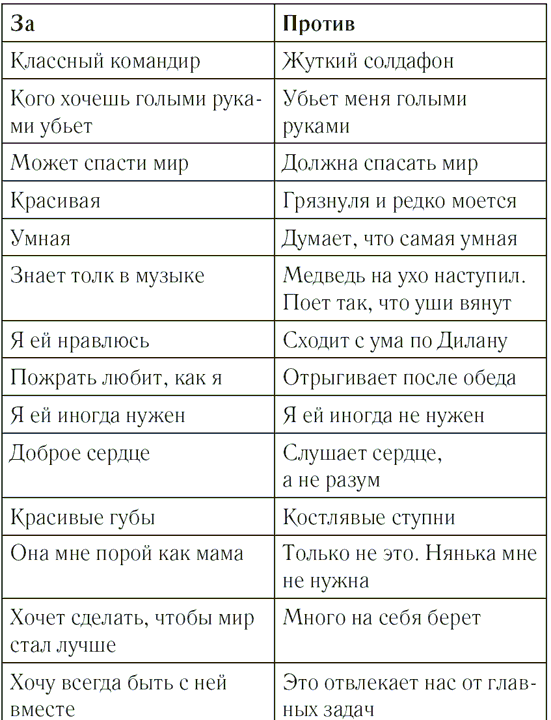 | За | Против |
|---|---|
| Классный командир | Жуткий солдафон |
| Кого хочешь голыми руками убьет | Убьет меня голыми руками |
| Может спасти мир | Должна спасать мир |
| Красивая | Грязнуля и редко моется |
| Умная | Думает, что самая умная |
| Знает толк в музыке | Медведь на ухо наступил. Поет так, что уши вянут |
| Я ей нравлюсь | Сходит с ума по Дилану |
| Пожрать любит, как я | Отрыгивает после обеда |
| Я ей иногда нужен | Я ей иногда не нужен |
| Доброе сердце | Слушает сердце, а не разум |
| Красивые губы | Костлявые ступни |
| Она мне порой как мама | Только не это. Нянька мне не нужна |
| Хочет сделать, чтобы мир стал лучше | Много на себя берет |
| Хочу всегда быть с ней вместе | Это отвлекает нас от главных задач |